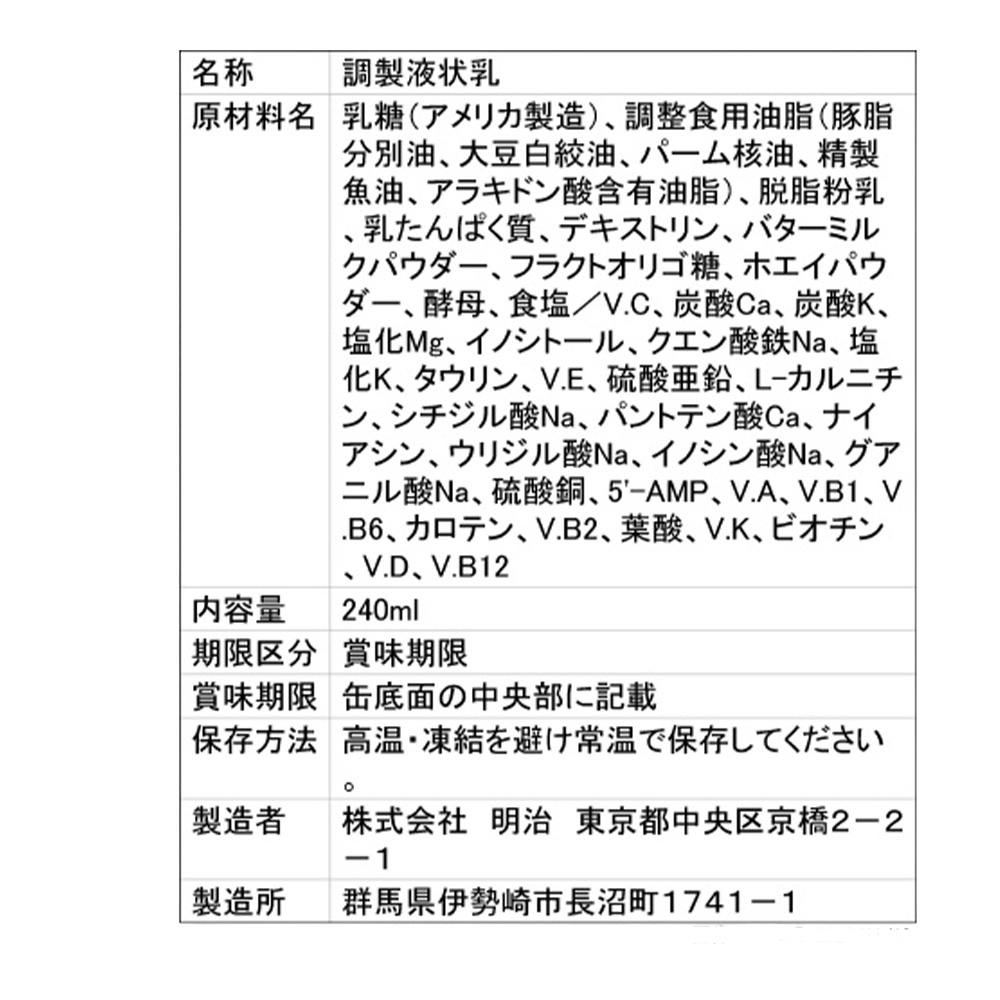 | 名称 | 調製液状乳 |
|---|---|
| 原材料名 | 乳糖（アメリカ製造）、調整食用油脂（豚脂分別油、大豆白絞油、パーム核油、精製魚油、アラキドン酸含有油脂）、脱脂粉乳、乳たんぱく質、デキストリン、バターミルクパウダー、フラクトオリゴ糖、ホエイパウダー、酵母、食塩／V.C、炭酸Ca、炭酸K、塩化Mg、イノシトール、クエン酸鉄Na、塩化K、タウリン、V.E、硫酸亜鉛、L-カルニチン、シチジル酸Na、パントテン酸Ca、ナイアシン、ウリジル酸Na、イノシン酸Na、グアニル酸Na、硫酸銅、5'-AMP、V.A、V.B1、V.B6、カロテン、V.B2、葉酸、V.K、ビオチン、V.D、V.B12 |
| 内容量 | 240ml |
| 期限区分 | 賞味期限 |
| 賞味期限 | 缶底面の中央部に記載 |
| 保存方法 | 高温・凍結を避け常温で保存してください。 |
| 製造者 | 株式会社　明治　東京都中央区京橋２－２－１ |
| 製造所 | 群馬県伊勢崎市長沼町１７４１－１ |